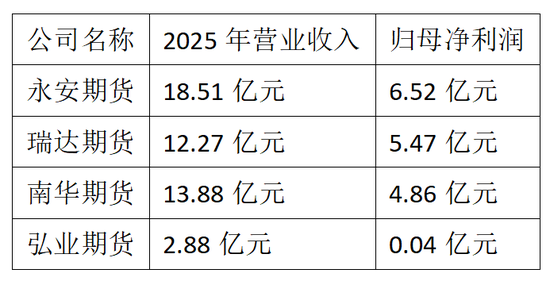 | 公司名称 | 2025 年营业收入 | 归母净利润 |
|---|---|---|
| 永安期货 | 18.51 亿元 | 6.52 亿元 |
| 瑞达期货 | 12.27 亿元 | 5.47 亿元 |
| 南华期货 | 13.88 亿元 | 4.86 亿元 |
| 弘业期货 | 2.88 亿元 | 0.04 亿元 |